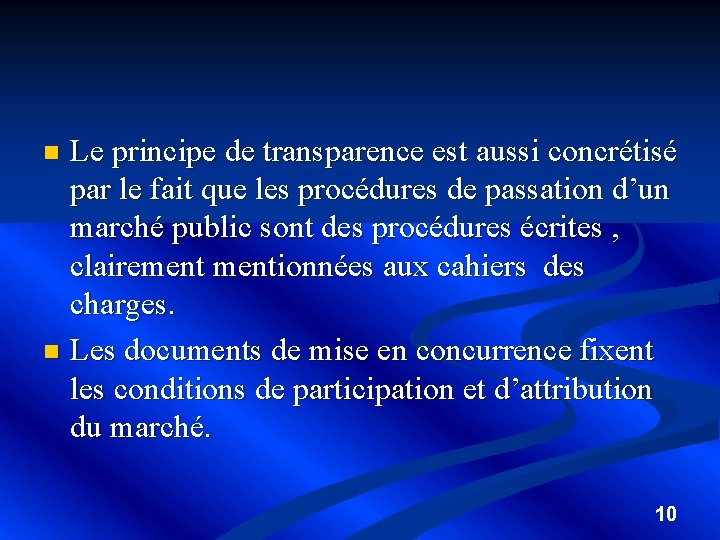 - Le principe de transparence est aussi concrétisé par le fait que les procédures de passation d’un marché public sont des procédures écrites , clairement mentionnées aux cahiers des charges.
- Les documents de mise en concurrence fixent les conditions de participation et d’attribution du marché.

10